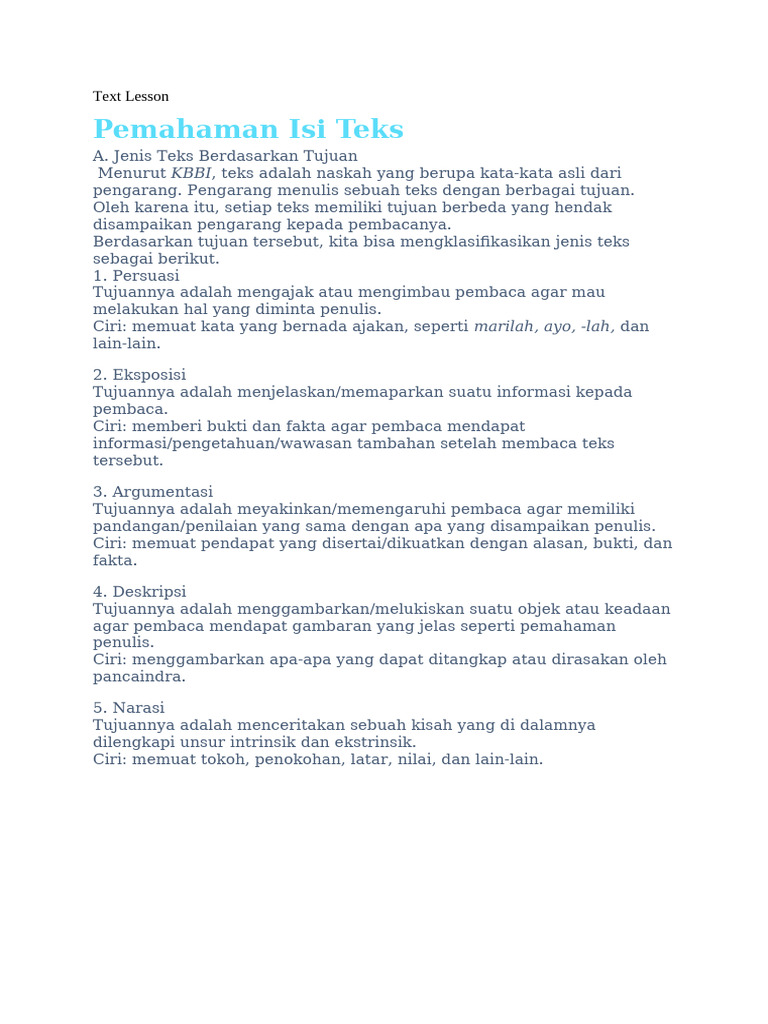 Text Lesson

Pemahaman Isi Teks

A. Jenis Teks Berdasarkan Tujuan
Menurut KBBI, teks adalah naskah yang berupa kata-kata asli dari pengarang. Pengarang menulis sebuah teks dengan berbagai tujuan. Oleh karena itu, setiap teks memiliki tujuan berbeda yang hendak disampaikan pengarang kepada pembacanya.
Berdasarkan tujuan tersebut, kita bisa mengklasifikasikan jenis teks sebagai berikut.
1. Persuasi
Tujuannya adalah mengajak atau mengimbau pembaca agar mau melakukan hal yang diminta penulis.
Ciri: memuat kata yang bernada ajakan, seperti marilah, ayo, -lah, dan lain-lain.

2. Eksposisi
Tujuannya adalah menjelaskan/memaparkan suatu informasi kepada pembaca.
Ciri: memberi bukti dan fakta agar pembaca mendapat informasi/pengetahuan/wawasan tambahan setelah membaca teks tersebut.

3. Argumentasi
Tujuannya adalah meyakinkan/memengaruhi pembaca agar memiliki pandangan/penilaian yang sama dengan apa yang disampaikan penulis.
Ciri: memuat pendapat yang disertai/dikuatkan dengan alasan, bukti, dan fakta.

4. Deskripsi
Tujuannya adalah menggambarkan/melukiskan suatu objek atau keadaan agar pembaca mendapat gambaran yang jelas seperti pemahaman penulis.
Ciri: menggambarkan apa-apa yang dapat ditangkap atau dirasakan oleh pancaindra.

5. Narasi
Tujuannya adalah menceritakan sebuah kisah yang di dalamnya dilengkapi unsur intrinsik dan ekstrinsik.
Ciri: memuat tokoh, penokohan, latar, nilai, dan lain-lain.